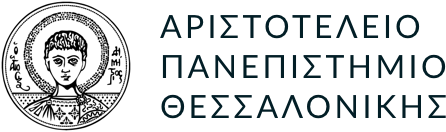 ΑΡΙΣΤΟΤΕΛΕΙΟ
ΠΑΝΕΠΙΣΤΗΜΙΟ
ΘΕΣΣΑΛΟΝΙΚΗΣ